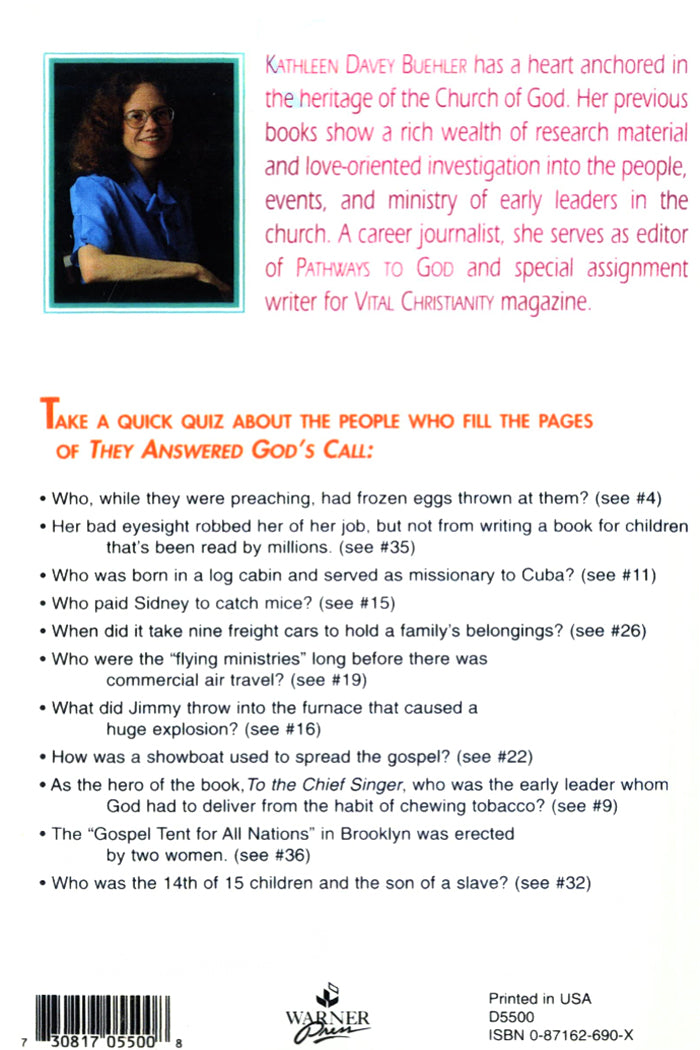 KATHLEEN DAVEY BUEHLER has a heart anchored in the heritage of the Church of God. Her previous books show a rich wealth of research material and love-oriented investigation into the people, events, and ministry of early leaders in the church. A career journalist, she serves as editor of PATHWAYS TO GOD and special assignment writer for VITAL CHRISTIANITY magazine.

TAKE A QUICK QUIZ ABOUT THE PEOPLE WHO FILL THE PAGES OF THEY ANSWERED GOD'S CALL:

• Who, while they were preaching, had frozen eggs thrown at them? (see #4)
• Her bad eyesight robbed her of her job, but not from writing a book for children that's been read by millions. (see #35)
• Who was born in a log cabin and served as missionary to Cuba? (see #11)
• Who paid Sidney to catch mice? (see #15)
• When did it take nine freight cars to hold a family's belongings? (see #26)
• Who were the "flying ministries" long before there was commercial air travel? (see #19)
• What did Jimmy throw into the furnace that caused a huge explosion? (see #16)
• How was a showboat used to spread the gospel? (see #22)
• As the hero of the book, To the Chief Singer, who was the early leader whom God had to deliver from the habit of chewing tobacco? (see #9)
• The "Gospel Tent for All Nations" in Brooklyn was erected by two women. (see #36)
• Who was the 14th of 15 children and the son of a slave? (see #32)

7 30817 05500 8

WARNER Press

Printed in USA
D5500
ISBN 0-87162-690-X